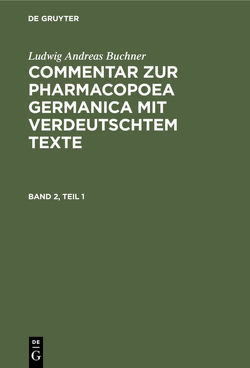 DE GRUYTER

Ludwig Andreas Buchner

COMMENTAR ZUR PHARMACOPOEA GERMANICA MIT VERDEUTSCHTEM TEXTE

BAND 2, TEIL 1

DE G